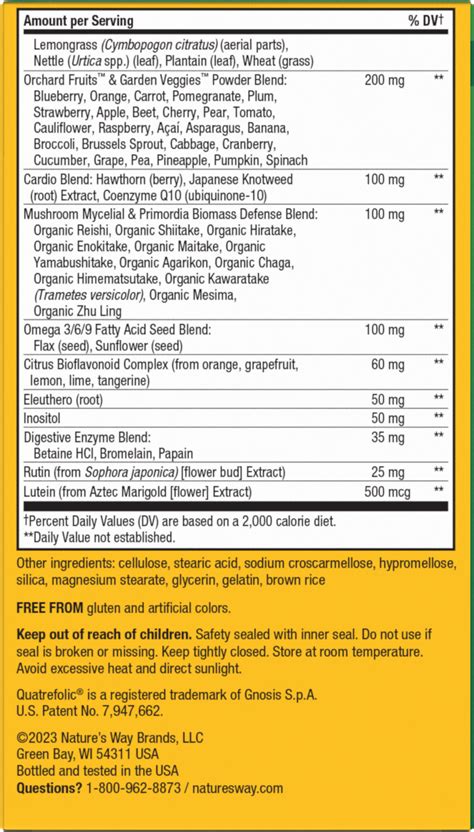 | Amount per Serving |  | % DV† |
|---|---|---|
| Lemongrass (Cymbopogon citratus) (aerial parts), Nettle (Urtica spp.) (leaf), Plantain (leaf), Wheat (grass) |  |  |
| Orchard Fruits™ & Garden Veggies™ Powder Blend: Blueberry, Orange, Carrot, Pomegranate, Plum, Strawberry, Apple, Beet, Cherry, Pear, Tomato, Cauliflower, Raspberry, Açaí, Asparagus, Banana, Broccoli, Brussels Sprout, Cabbage, Cranberry, Cucumber, Grape, Pea, Pineapple, Pumpkin, Spinach | 200 mg | ** |
| Cardio Blend: Hawthorn (berry), Japanese Knotweed (root) Extract, Coenzyme Q10 (ubiquinone-10) | 100 mg | ** |
| Mushroom Mycelial & Primordia Biomass Defense Blend: Organic Reishi, Organic Shiitake, Organic Hiratake, Organic Enokitake, Organic Maitake, Organic Yamabushitake, Organic Agarikon, Organic Chaga, Organic Himematsutake, Organic Kawaratake (Trametes versicolor), Organic Mesima, Organic Zhu Ling | 100 mg | ** |
| Omega 3/6/9 Fatty Acid Seed Blend: Flax (seed), Sunflower (seed) | 100 mg | ** |
| Citrus Bioflavonoid Complex (from orange, grapefruit, lemon, lime, tangerine) | 60 mg | ** |
| Eleuthero (root) | 50 mg | ** |
| Inositol | 50 mg | ** |
| Digestive Enzyme Blend: Betaine HCl, Bromelain, Papain | 35 mg | ** |
| Rutin (from Sophora japonica) [flower bud] Extract) | 25 mg | ** |
| Lutein (from Aztec Marigold [flower] Extract) | 500 mcg | ** |

†Percent Daily Values (DV) are based on a 2,000 calorie diet.
**Daily Value not established.

Other ingredients: cellulose, stearic acid, sodium croscarmellose, hypromellose, silica, magnesium stearate, glycerin, gelatin, brown rice

FREE FROM gluten and artificial colors.

Keep out of reach of children. Safety sealed with inner seal. Do not use if seal is broken or missing. Keep tightly closed. Store at room temperature. Avoid excessive heat and direct sunlight.

Quatrefolic® is a registered trademark of Gnosis S.p.A.
U.S. Patent No. 7,947,662.

©2023 Nature's Way Brands, LLC
Green Bay, WI 54311 USA
Bottled and tested in the USA
Questions? 1-800-962-8873 / naturesway.com